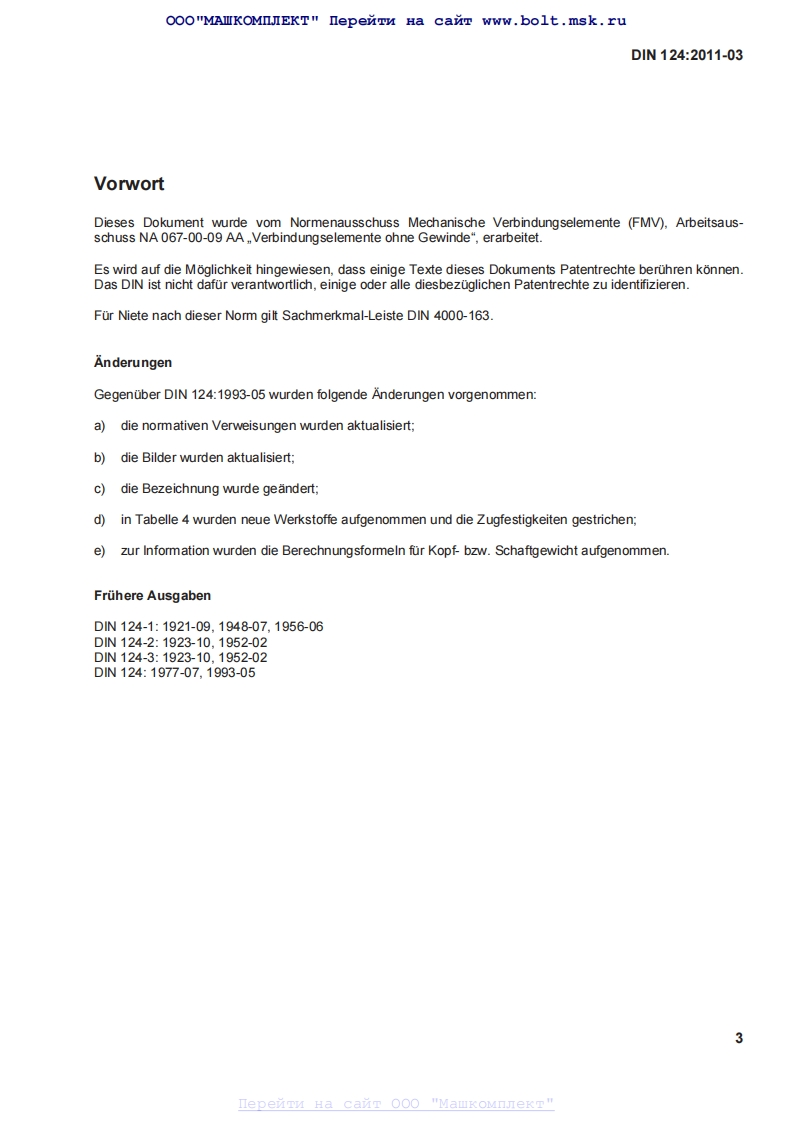 ООО"МАШКОМПЛЕКТ" Перейти на сайт www.bolt.msk.ru

DIN 124:2011-03

Vorwort

Dieses Dokument wurde vom Normenausschuss Mechanische Verbindungselemente (FMV), Arbeitsausschuss NA 067-00-09 AA „Verbindungselemente ohne Gewinde“, erarbeitet.

Es wird auf die Möglichkeit hingewiesen, dass einige Texte dieses Dokuments Patentrechte berühren können. Das DIN ist nicht dafür verantwortlich, einige oder alle diesbezüglichen Patentrechte zu identifizieren.

Für Niete nach dieser Norm gilt Sachmerkmal-Leiste DIN 4000-163.

Änderungen

Gegenüber DIN 124:1993-05 wurden folgende Änderungen vorgenommen:

a) die normativen Verweisungen wurden aktualisiert;

b) die Bilder wurden aktualisiert;

c) die Bezeichnung wurde geändert;

d) in Tabelle 4 wurden neue Werkstoffe aufgenommen und die Zugfestigkeiten gestrichen;

e) zur Information wurden die Berechnungsformeln für Kopf- bzw. Schaftgewicht aufgenommen.

Frühere Ausgaben

DIN 124-1: 1921-09, 1948-07, 1956-06
DIN 124-2: 1923-10, 1952-02
DIN 124-3: 1923-10, 1952-02
DIN 124: 1977-07, 1993-05

3

Перейти на сайт ООО "Машкомплект"